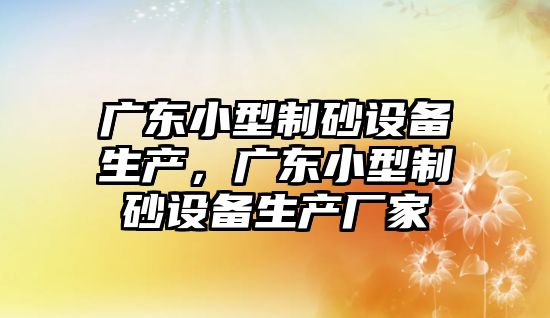 广东小型制砂设备生产，广东小型制砂设备生产厂家